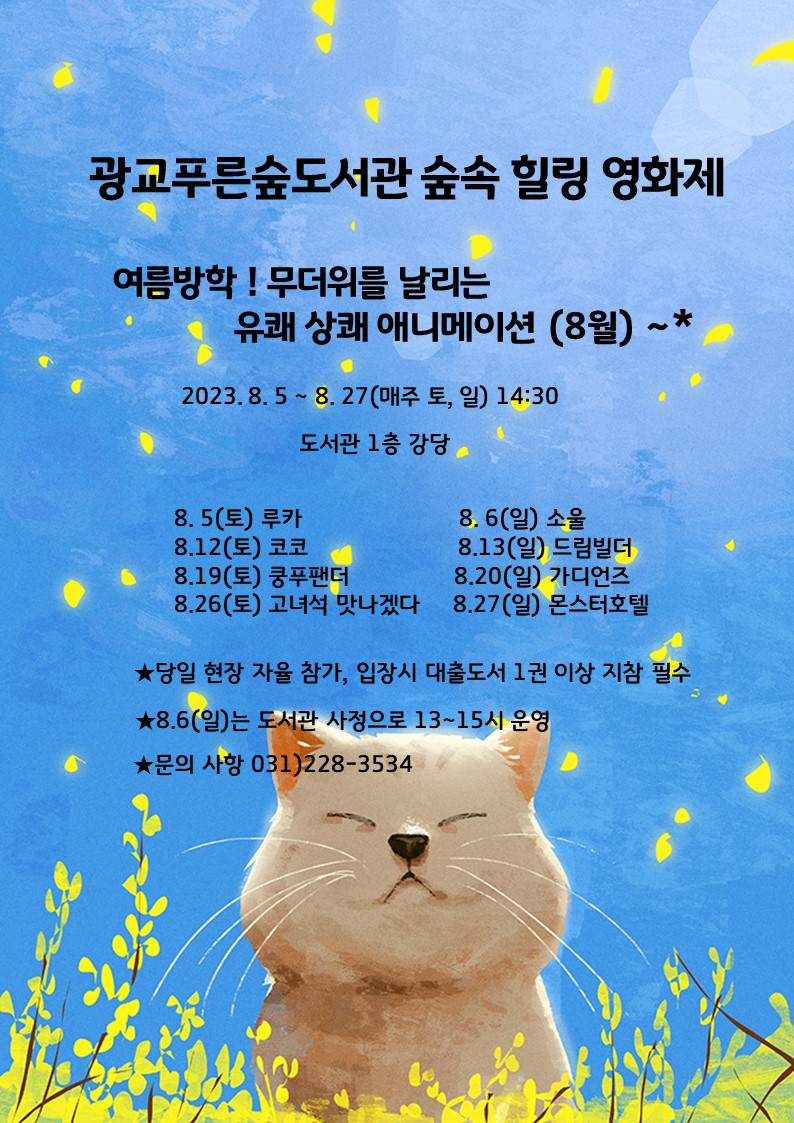 광교푸른숲도서관 숲속 힐링 영화제

여름방학 ! 무더위를 날리는
유쾌 상쾌 애니메이션 (8월) ~*

2023. 8. 5 ~ 8. 27(매주 토, 일) 14:30

도서관 1층 강당

8. 5(토) 루카
8.12(토) 코코
8.19(토) 쿵푸팬더
8.26(토) 고녀석 맛나겠다

8. 6(일) 소울
8.13(일) 드림빌더
8.20(일) 가디언즈
8.27(일) 몬스터호텔

★당일 현장 자율 참가, 입장시 대출도서 1권 이상 지참 필수

★8.6(일)는 도서관 사정으로 13~15시 운영

★문의 사항 031)228-3534